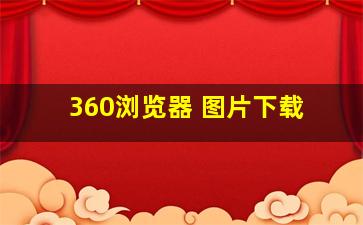 360浏览器 图片下载